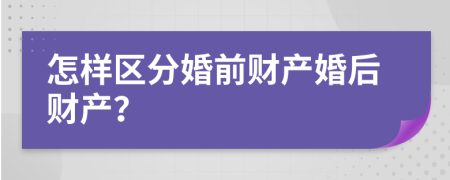 怎样区分婚前财产婚后财产?